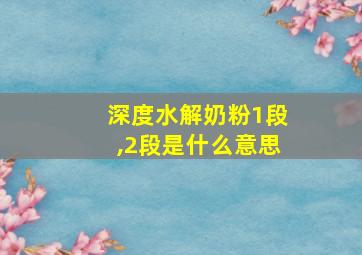 深度水解奶粉1段,2段是什么意思